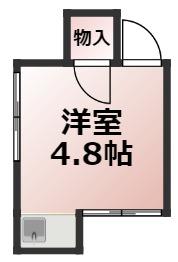 物入

洋室
4.8帖